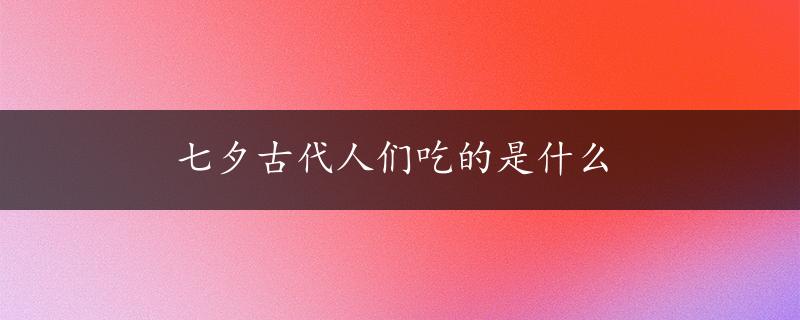 七夕古代人们吃的是什么